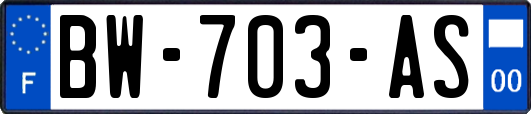 F
BW-703-AS
00